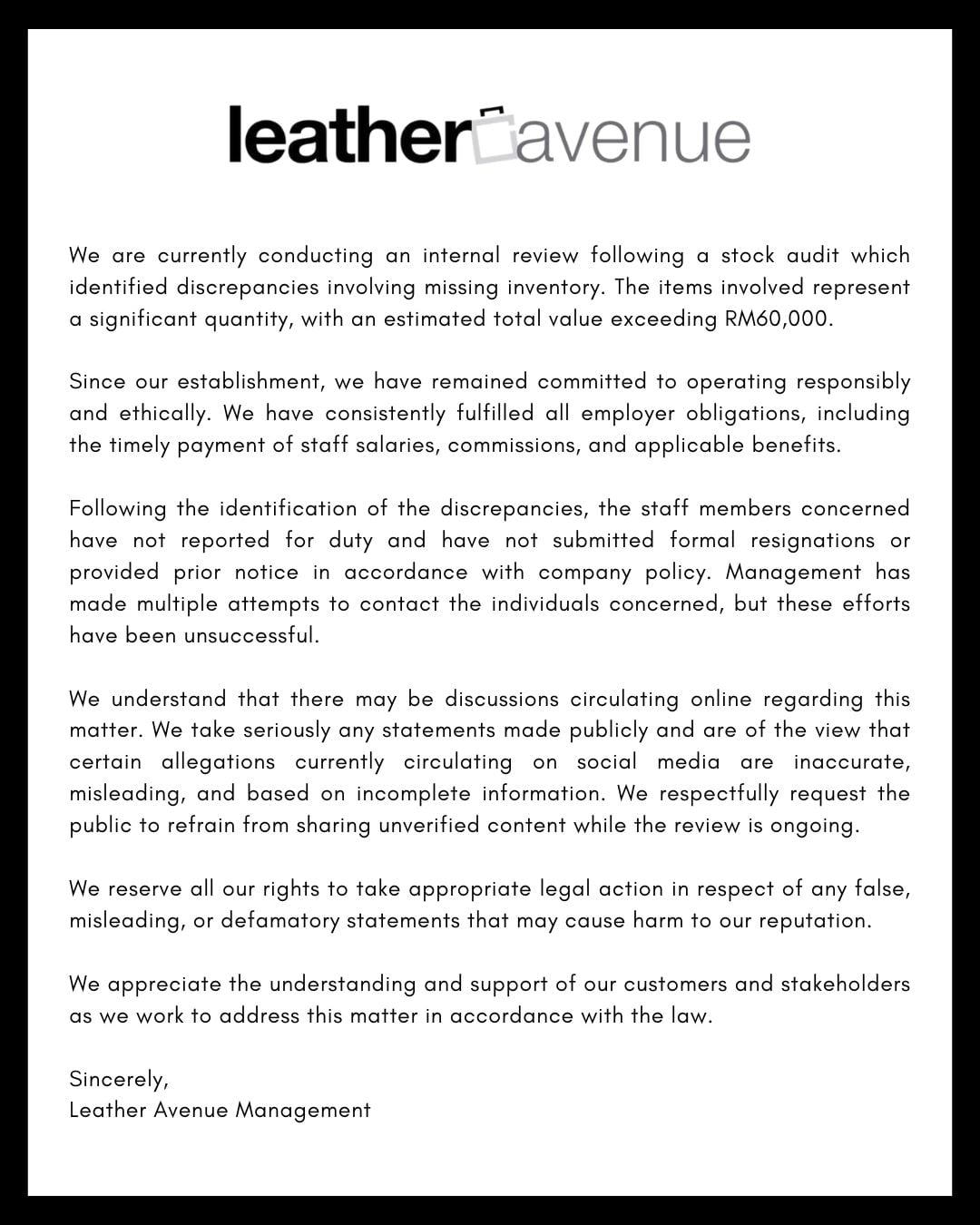 leather avenue

We are currently conducting an internal review following a stock audit which identified discrepancies involving missing inventory. The items involved represent a significant quantity, with an estimated total value exceeding RM60,000.

Since our establishment, we have remained committed to operating responsibly and ethically. We have consistently fulfilled all employer obligations, including the timely payment of staff salaries, commissions, and applicable benefits.

Following the identification of the discrepancies, the staff members concerned have not reported for duty and have not submitted formal resignations or provided prior notice in accordance with company policy. Management has made multiple attempts to contact the individuals concerned, but these efforts have been unsuccessful.

We understand that there may be discussions circulating online regarding this matter. We take seriously any statements made publicly and are of the view that certain allegations currently circulating on social media are inaccurate, misleading, and based on incomplete information. We respectfully request the public to refrain from sharing unverified content while the review is ongoing.

We reserve all our rights to take appropriate legal action in respect of any false, misleading, or defamatory statements that may cause harm to our reputation.

We appreciate the understanding and support of our customers and stakeholders as we work to address this matter in accordance with the law.

Sincerely,
Leather Avenue Management